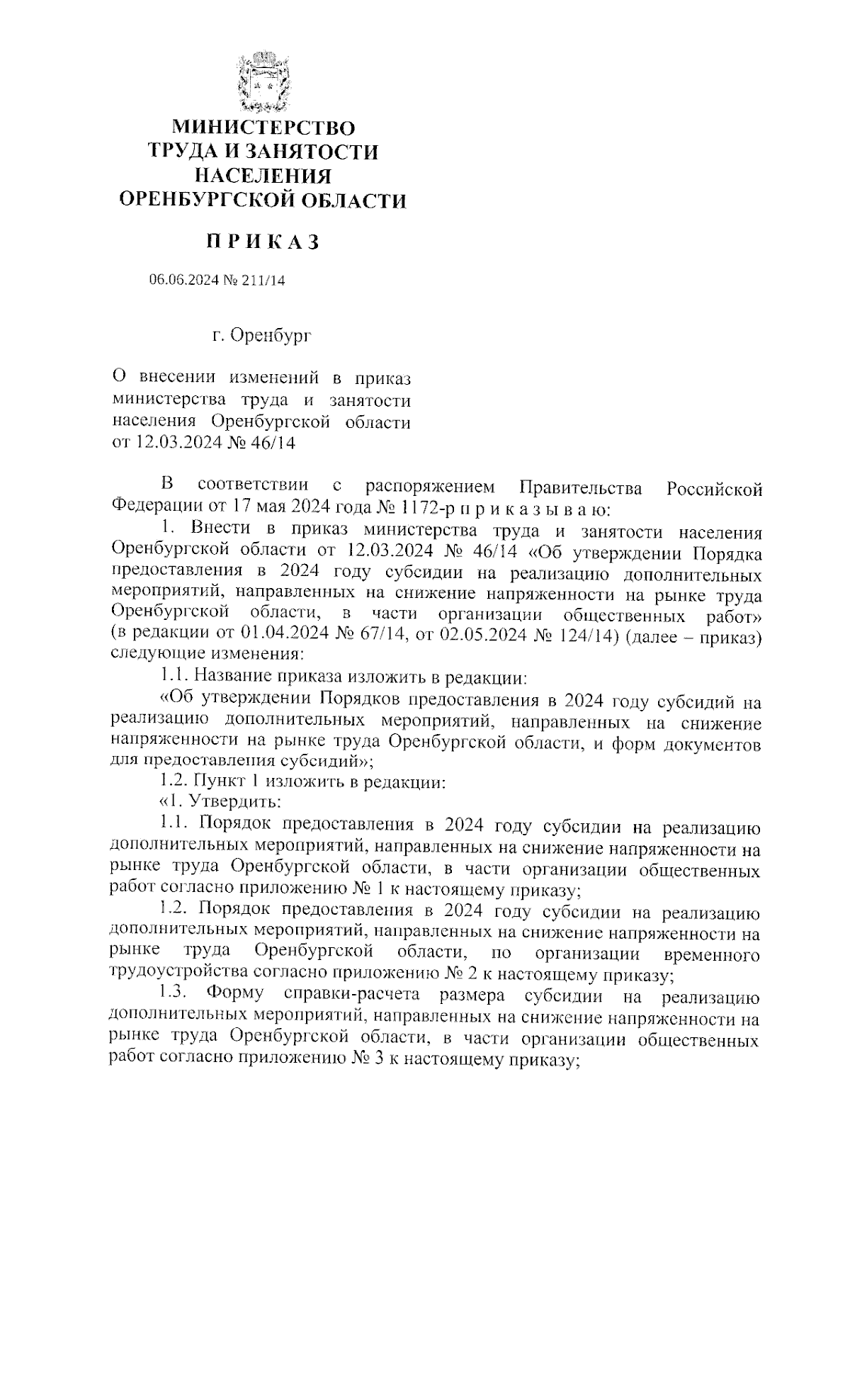 МИНИСТЕРСТВО
ТРУДА И ЗАНЯТОСТИ
НАСЕЛЕНИЯ
ОРЕНБУРГСКОЙ ОБЛАСТИ

П Р И К А З

06.06.2024 № 211/14

г. Оренбург

О внесении изменений в приказ министерства труда и занятости населения Оренбургской области от 12.03.2024 № 46/14

В соответствии с распоряжением Правительства Российской Федерации от 17 мая 2024 года № 1172-р п р и к а з ы в а ю:

1. Внести в приказ министерства труда и занятости населения Оренбургской области от 12.03.2024 № 46/14 «Об утверждении Порядка предоставления в 2024 году субсидии на реализацию дополнительных мероприятий, направленных на снижение напряженности на рынке труда Оренбургской области, в части организации общественных работ» (в редакции от 01.04.2024 № 67/14, от 02.05.2024 № 124/14) (далее – приказ) следующие изменения:

1.1. Название приказа изложить в редакции:

«Об утверждении Порядков предоставления в 2024 году субсидий на реализацию дополнительных мероприятий, направленных на снижение напряженности на рынке труда Оренбургской области, и форм документов для предоставления субсидий»;

1.2. Пункт 1 изложить в редакции:

«1. Утвердить:

1.1. Порядок предоставления в 2024 году субсидии на реализацию дополнительных мероприятий, направленных на снижение напряженности на рынке труда Оренбургской области, в части организации общественных работ согласно приложению № 1 к настоящему приказу;

1.2. Порядок предоставления в 2024 году субсидии на реализацию дополнительных мероприятий, направленных на снижение напряженности на рынке труда Оренбургской области, по организации временного трудоустройства согласно приложению № 2 к настоящему приказу;

1.3. Форму справки-расчета размера субсидии на реализацию дополнительных мероприятий, направленных на снижение напряженности на рынке труда Оренбургской области, в части организации общественных работ согласно приложению № 3 к настоящему приказу;